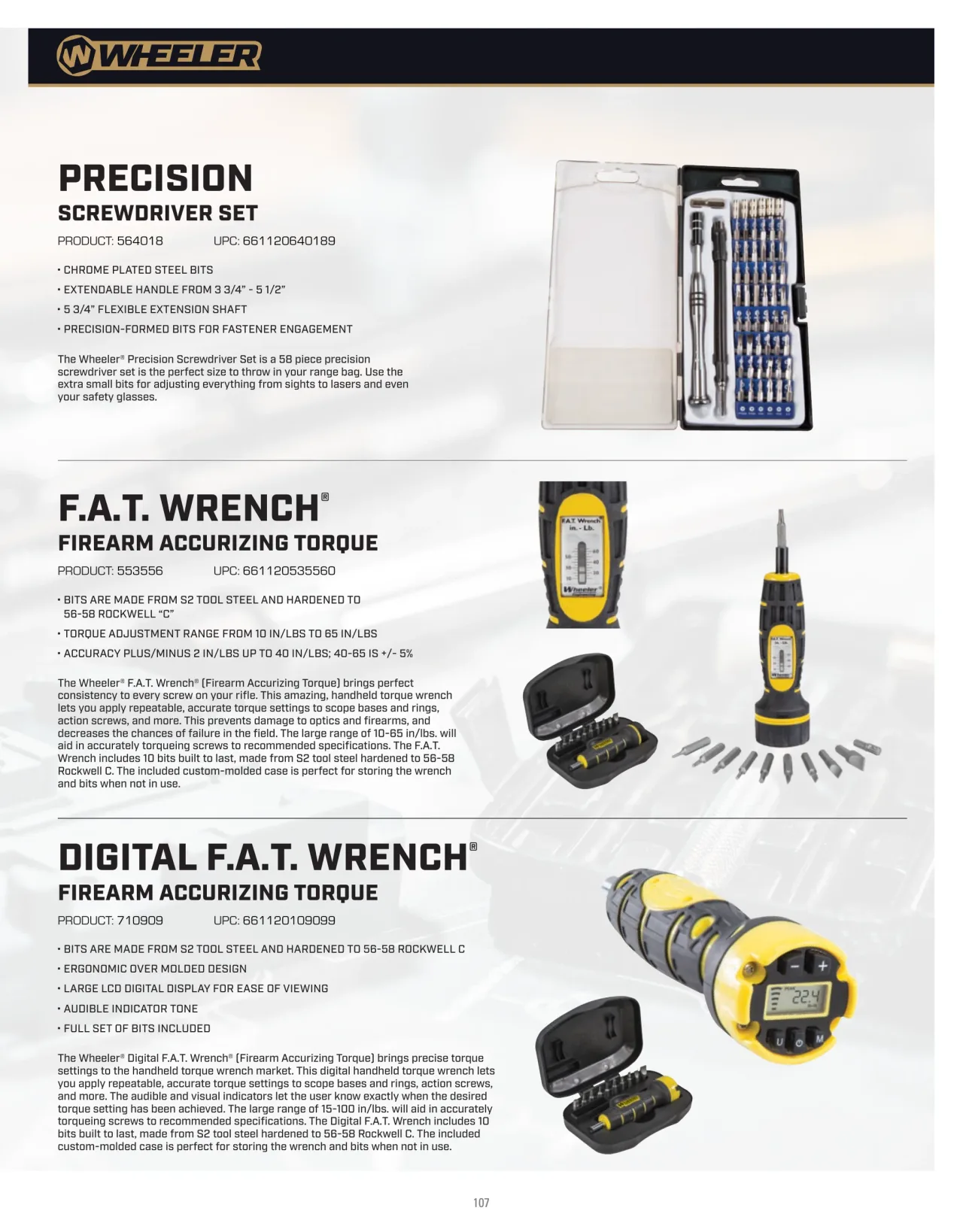 WHEELER

PRECISION
SCREWDRIVER SET
PRODUCT: 564018 UPC: 661120640189

• CHROME PLATED STEEL BITS
• EXTENDABLE HANDLE FROM 3 3/4" - 5 1/2"
• 5 3/4" FLEXIBLE EXTENSION SHAFT
• PRECISION-FORMED BITS FOR FASTENER ENGAGEMENT

The Wheeler® Precision Screwdriver Set is a 58 piece precision screwdriver set is the perfect size to throw in your range bag. Use the extra small bits for adjusting everything from sights to lasers and even your safety glasses.

F.A.T. WRENCH®
FIREARM ACCURIZING TORQUE
PRODUCT: 553556 UPC: 661120535560

• BITS ARE MADE FROM S2 TOOL STEEL AND HARDENED TO 56-58 ROCKWELL "C"
• TORQUE ADJUSTMENT RANGE FROM 10 IN/LBS TO 65 IN/LBS
• ACCURACY PLUS/MINUS 2 IN/LBS UP TO 40 IN/LBS; 40-65 IS +/- 5%

The Wheeler® F.A.T. Wrench® (Firearm Accurizing Torque) brings perfect consistency to every screw on your rifle. This amazing, handheld torque wrench lets you apply repeatable, accurate torque settings to scope bases and rings, action screws, and more. This prevents damage to optics and firearms, and decreases the chances of failure in the field. The large range of 10-65 in/lbs. will aid in accurately torqueing screws to recommended specifications. The F.A.T. Wrench includes 10 bits built to last, made from S2 tool steel hardened to 56-58 Rockwell C. The included custom-molded case is perfect for storing the wrench and bits when not in use.

F.A.T. Wrench
in. - Lb.
Wheeler

DIGITAL F.A.T. WRENCH®
FIREARM ACCURIZING TORQUE
PRODUCT: 710909 UPC: 661120109099

• BITS ARE MADE FROM S2 TOOL STEEL AND HARDENED TO 56-58 ROCKWELL C
• ERGONOMIC OVER MOLDED DESIGN
• LARGE LCD DIGITAL DISPLAY FOR EASE OF VIEWING
• AUDIBLE INDICATOR TONE
• FULL SET OF BITS INCLUDED

The Wheeler® Digital F.A.T. Wrench® (Firearm Accurizing Torque) brings precise torque settings to the handheld torque wrench market. This digital handheld torque wrench lets you apply repeatable, accurate torque settings to scope bases and rings, action screws, and more. The audible and visual indicators let the user know exactly when the desired torque setting has been achieved. The large range of 15-100 in/lbs. will aid in accurately torqueing screws to recommended specifications. The Digital F.A.T. Wrench includes 10 bits built to last, made from S2 tool steel hardened to 56-58 Rockwell C. The included custom-molded case is perfect for storing the wrench and bits when not in use.

22.4
U M

107